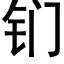 钔